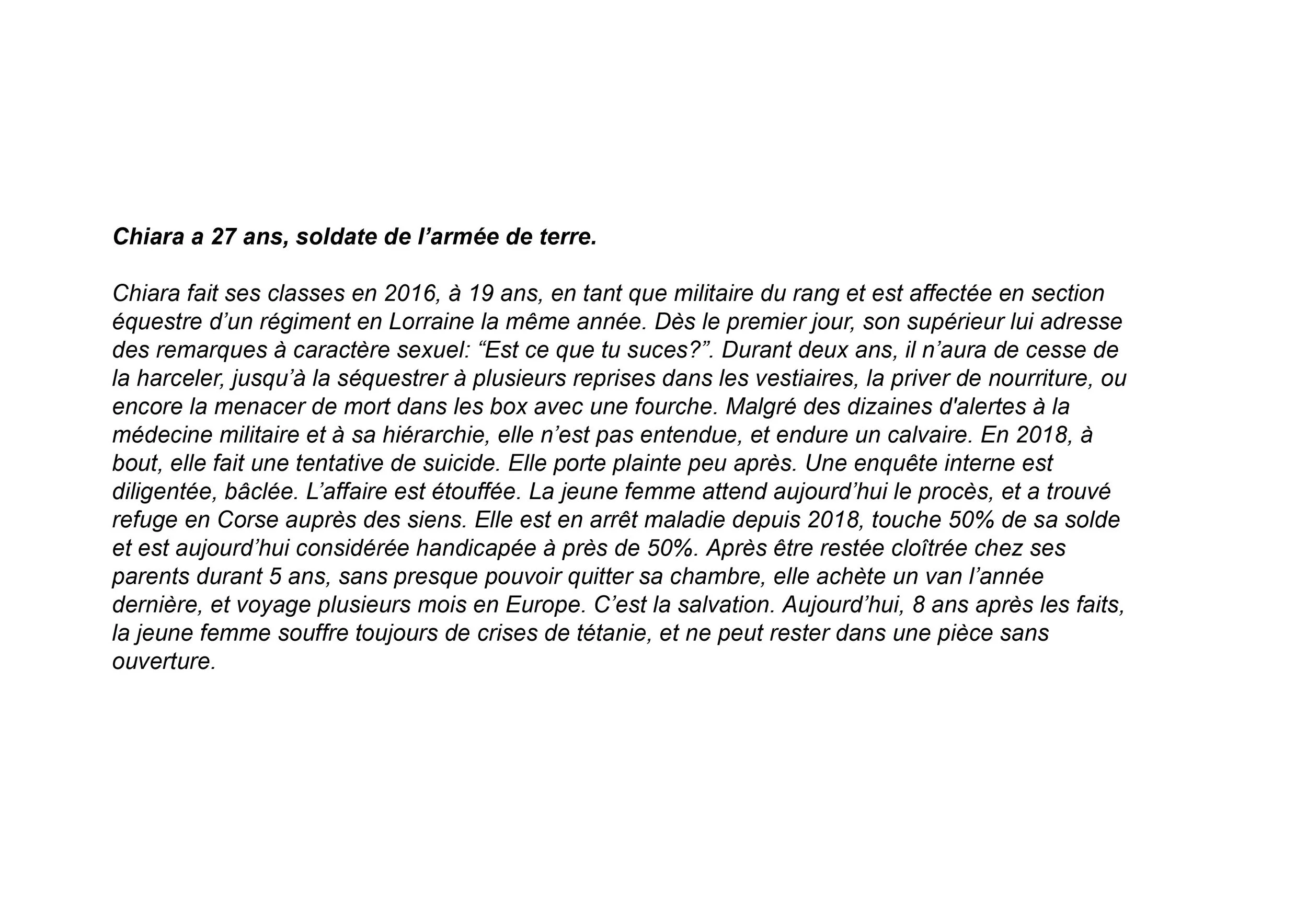 Chiara a 27 ans, soldate de l’armée de terre.

Chiara fait ses classes en 2016, à 19 ans, en tant que militaire du rang et est affectée en section équestre d’un régiment en Lorraine la même année. Dès le premier jour, son supérieur lui adresse des remarques à caractère sexuel: “Est ce que tu suces?”. Durant deux ans, il n’aura de cesse de la harceler, jusqu’à la séquestrer à plusieurs reprises dans les vestiaires, la priver de nourriture, ou encore la menacer de mort dans les box avec une fourche. Malgré des dizaines d'alertes à la médecine militaire et à sa hiérarchie, elle n’est pas entendue, et endure un calvaire. En 2018, à bout, elle fait une tentative de suicide. Elle porte plainte peu après. Une enquête interne est diligentée, bâclée. L’affaire est étouffée. La jeune femme attend aujourd’hui le procès, et a trouvé refuge en Corse auprès des siens. Elle est en arrêt maladie depuis 2018, touche 50% de sa solde et est aujourd’hui considérée handicapée à près de 50%. Après être restée cloîtrée chez ses parents durant 5 ans, sans presque pouvoir quitter sa chambre, elle achète un van l’année dernière, et voyage plusieurs mois en Europe. C’est la salvation. Aujourd’hui, 8 ans après les faits, la jeune femme souffre toujours de crises de tétanie, et ne peut rester dans une pièce sans ouverture.